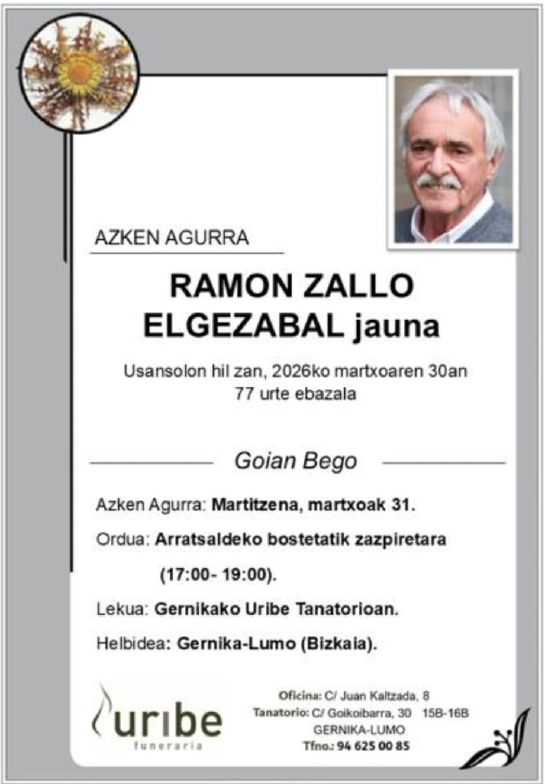 AZKEN AGURRA

RAMON ZALLO
ELGEZABAL jauna

Usansolon hil zan, 2026ko martxoaren 30an
77 urte ebazala

Goian Bego

Azken Agurra: Martitzena, martxoak 31.

Ordua: Arratsaldeko bostetatik zazpiretara (17:00- 19:00).

Lekua: Gernikako Uribe Tanatorioan.

Helbidea: Gernika-Lumo (Bizkaia).

uribe
funeraria

Oficina: C/ Juan Kaltzada, 8
Tanatorio: C/ Goikoibarra, 30 15B-16B
GERNIKA-LUMO
Tfno.: 94 625 00 85